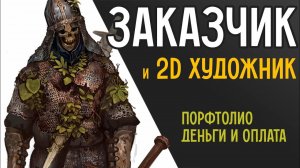 ЗАКАЗЧИК
и 2D ХУДОЖНИК

ПОРФТОЛИО
ДЕНЬГИ И ОПЛАТА